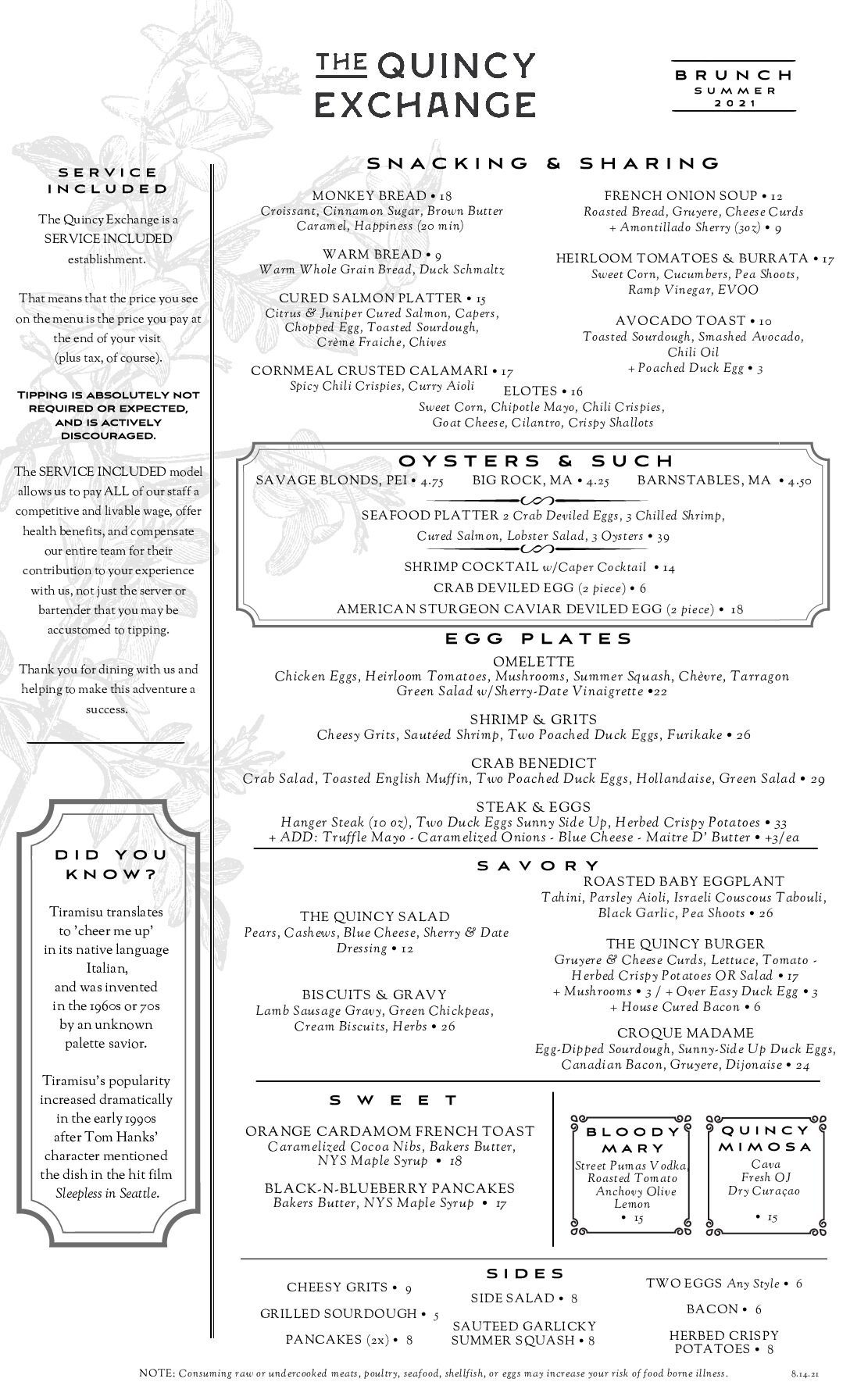 THE QUINCY EXCHANGE

BRUNCH
SUMMER
2021

SERVICE INCLUDED

The Quincy Exchange is a SERVICE INCLUDED establishment.

That means that the price you see on the menu is the price you pay at the end of your visit (plus tax, of course).

TIPPING IS ABSOLUTELY NOT REQUIRED OR EXPECTED, AND IS ACTIVELY DISCOURAGED.

The SERVICE INCLUDED model allows us to pay ALL of our staff a competitive and livable wage, offer health benefits, and compensate our entire team for their contribution to your experience with us, not just the server or bartender that you may be accustomed to tipping.

Thank you for dining with us and helping to make this adventure a success.

DID YOU KNOW?

Tiramisu translates to 'cheer me up' in its native language Italian, and was invented in the 1960s or 70s by an unknown palette savior.

Tiramisu's popularity increased dramatically in the early 1990s after Tom Hanks' character mentioned the dish in the hit film Sleepless in Seattle.

SNACKING & SHARING

MONKEY BREAD • 18
Croissant, Cinnamon Sugar, Brown Butter Caramel, Happiness (20 min)

WARM BREAD • 9
Warm Whole Grain Bread, Duck Schmaltz

CURED SALMON PLATTER • 15
Citrus & Juniper Cured Salmon, Capers, Chopped Egg, Toasted Sourdough, Crème Fraiche, Chives

CORNMEAL CRUSTED CALAMARI • 17
Spicy Chili Crispies, Curry Aioli

FRENCH ONION SOUP • 12
Roasted Bread, Gruyere, Cheese Curds
+ Amontillado Sherry (3oz) • 9

HEIRLOOM TOMATOES & BURRATA • 17
Sweet Corn, Cucumbers, Pea Shoots, Ramp Vinegar, EVOO

AVOCADO TOAST • 10
Toasted Sourdough, Smashed Avocado, Chili Oil
+ Poached Duck Egg • 3

ELOTES • 16
Sweet Corn, Chipotle Mayo, Chili Crispies, Goat Cheese, Cilantro, Crispy Shallots

OYSTERS & SUCH

SAVAGE BLONDS, PEI • 4.75 BIG ROCK, MA • 4.25 BARNSTABLES, MA • 4.50

SEAFOOD PLATTER 2 Crab Deviled Eggs, 3 Chilled Shrimp, Cured Salmon, Lobster Salad, 3 Oysters • 39

SHRIMP COCKTAIL w/Caper Cocktail • 14
CRAB DEVILED EGG (2 piece) • 6
AMERICAN STURGEON CAVIAR DEVILED EGG (2 piece) • 18

EGG PLATES

OMELETTE
Chicken Eggs, Heirloom Tomatoes, Mushrooms, Summer Squash, Chèvre, Tarragon
Green Salad w/Sherry-Date Vinaigrette •22

SHRIMP & GRITS
Cheesy Grits, Sautéed Shrimp, Two Poached Duck Eggs, Furikake • 26

CRAB BENEDICT
Crab Salad, Toasted English Muffin, Two Poached Duck Eggs, Hollandaise, Green Salad • 29

STEAK & EGGS
Hanger Steak (10 oz), Two Duck Eggs Sunny Side Up, Herbed Crispy Potatoes • 33
+ ADD: Truffle Mayo - Caramelized Onions - Blue Cheese - Maitre D' Butter • +3/ea

SAVORY

THE QUINCY SALAD
Pears, Cashews, Blue Cheese, Sherry & Date Dressing • 12

BISCUITS & GRAVY
Lamb Sausage Gravy, Green Chickpeas, Cream Biscuits, Herbs • 26

ROASTED BABY EGGPLANT
Tahini, Parsley Aioli, Israeli Couscous Tabouli, Black Garlic, Pea Shoots • 26

THE QUINCY BURGER
Gruyere & Cheese Curds, Lettuce, Tomato - Herbed Crispy Potatoes OR Salad • 17
+ Mushrooms • 3 / + Over Easy Duck Egg • 3
+ House Cured Bacon • 6

CROQUE MADAME
Egg-Dipped Sourdough, Sunny-Side Up Duck Eggs, Canadian Bacon, Gruyere, Dijonaise • 24

SWEET

ORANGE CARDAMOM FRENCH TOAST
Caramelized Cocoa Nibs, Bakers Butter, NYS Maple Syrup • 18

BLACK-N-BLUEBERRY PANCAKES
Bakers Butter, NYS Maple Syrup • 17

BLOODY MARY
Street Pumas Vodka, Roasted Tomato Anchovy Olive Lemon
• 15

QUINCY MIMOSA
Cava
Fresh OJ
Dry Curaçao
• 15

SIDES

CHEESY GRITS • 9
GRILLED SOURDOUGH • 5
PANCAKES (2x) • 8
SIDE SALAD • 8
SAUTEED GARLICKY SUMMER SQUASH • 8
TWO EGGS Any Style • 6
BACON • 6
HERBED CRISPY POTATOES • 8

NOTE: Consuming raw or undercooked meats, poultry, seafood, shellfish, or eggs may increase your risk of food borne illness. 8.14.21